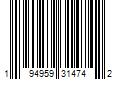 1 94959 31474 2